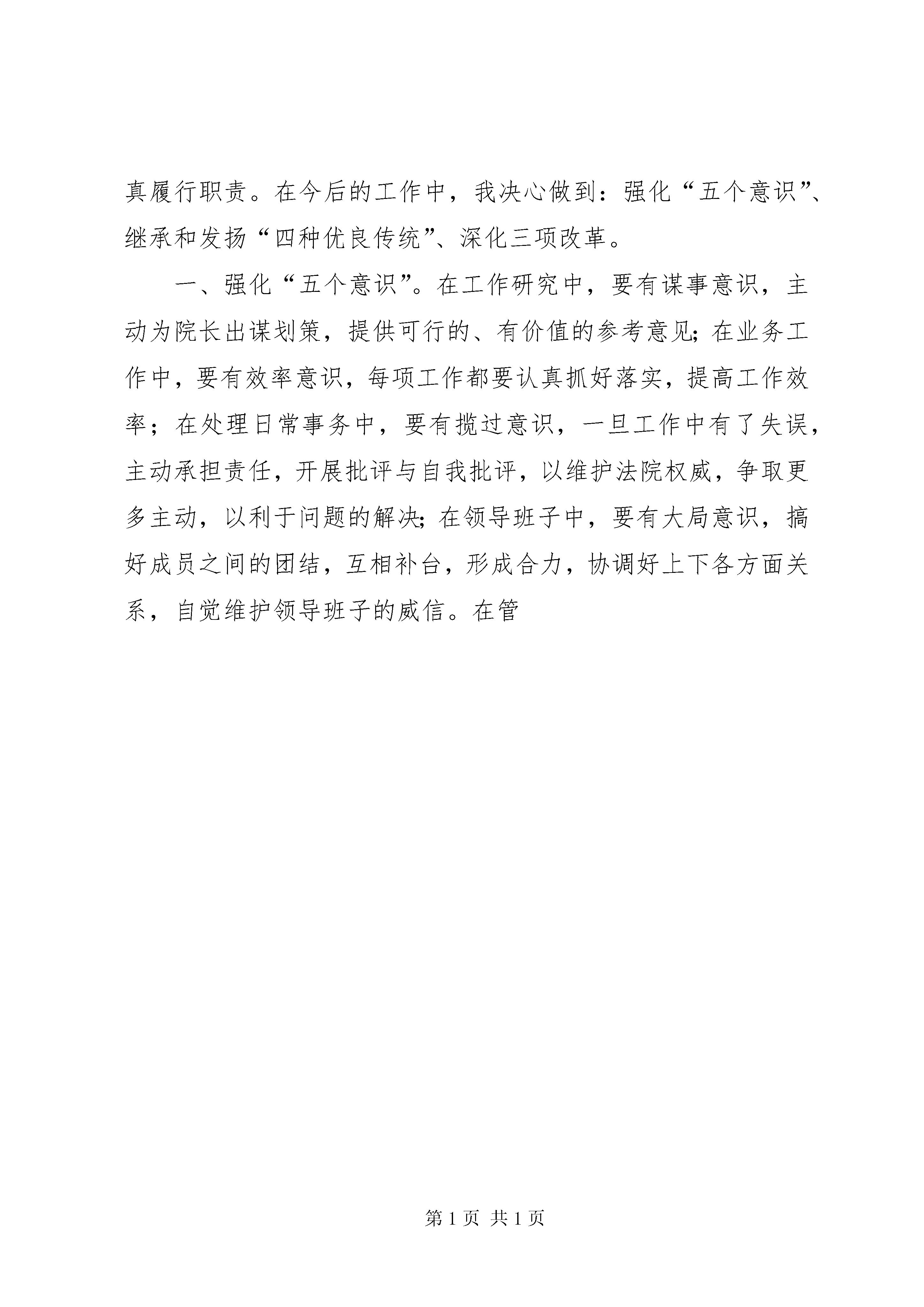 真履行职责。在今后的工作中，我决心做到：强化“五个意识”、继承和发扬“四种优良传统”、深化三项改革。

一、强化“五个意识”。在工作研究中，要有谋事意识，主动为院长出谋划策，提供可行的、有价值的参考意见；在业务工作中，要有效率意识，每项工作都要认真抓好落实，提高工作效率；在处理日常事务中，要有揽过意识，一旦工作中有了失误，主动承担责任，开展批评与自我批评，以维护法院权威，争取更多主动，以利于问题的解决；在领导班子中，要有大局意识，搞好成员之间的团结，互相补台，形成合力，协调好上下各方面关系，自觉维护领导班子的威信。在管

第 1 页 共 1 页